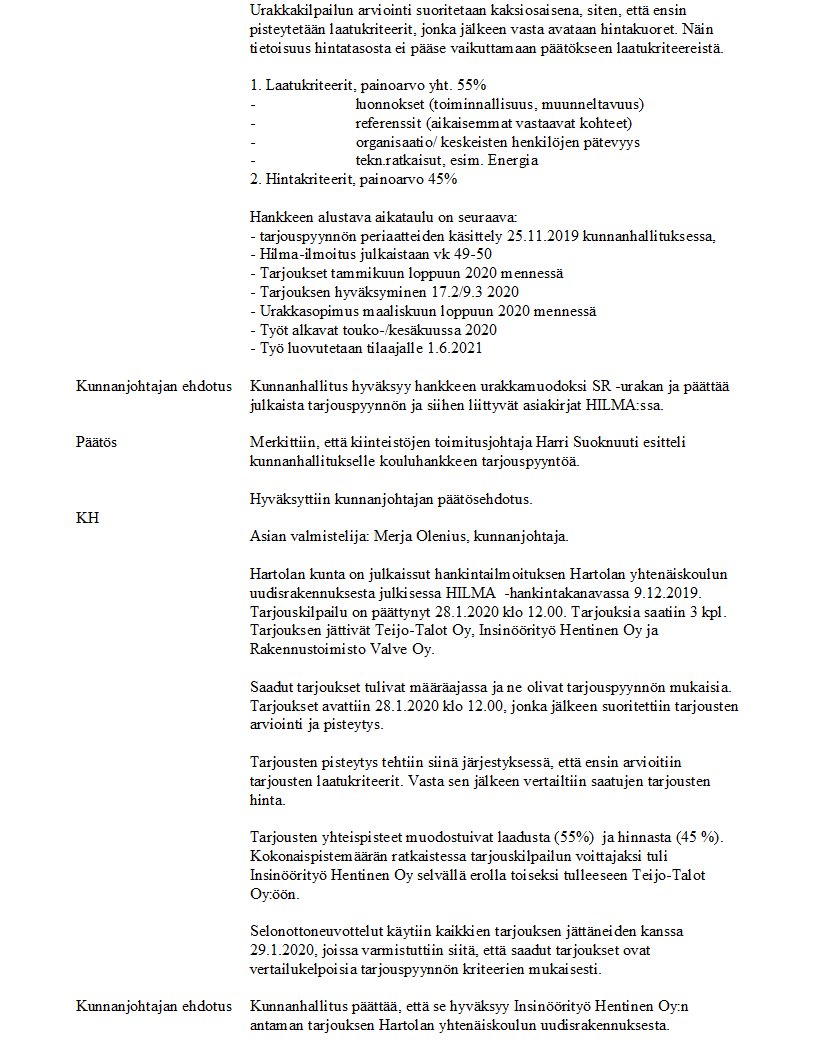 Urakkakilpailun arviointi suoritetaan kaksiosaisena, siten, että ensin pisteytetään laatukriteerit, jonka jälkeen vasta avataan hintakuoret. Näin tietoisuus hintatasosta ei pääse vaikuttamaan päätökseen laatukriteereistä.

1. Laatukriteerit, painoarvo yht. 55%
- luonnokset (toiminnallisuus, muunneltavuus)
- referenssit (aikaisemmat vastaavat kohteet)
- organisaatio/ keskeisten henkilöjen pätevyys
- tekn.ratkaisut, esim. Energia
2. Hintakriteerit, painoarvo 45%

Hankkeen alustava aikataulu on seuraava:
- tarjouspyynnön periaatteiden käsittely 25.11.2019 kunnanhallituksessa,
- Hilma-ilmoitus julkaistaan vk 49-50
- Tarjoukset tammikuun loppuun 2020 mennessä
- Tarjouksen hyväksyminen 17.2/9.3 2020
- Urakkasopimus maaliskuun loppuun 2020 mennessä
- Työt alkavat touko-/kesäkuussa 2020
- Työ luovutetaan tilaajalle 1.6.2021

Kunnanjohtajan ehdotus

Kunnanhallitus hyväksyy hankkeen urakkamuodoksi SR -urakan ja päättää julkaista tarjouspyynnön ja siihen liittyvät asiakirjat HILMA:ssa.

Päätös

Merkittiin, että kiinteistöjen toimitusjohtaja Harri Suoknuuti esitteli kunnanhallitukselle kouluhankkeen tarjouspyyntöä.

Hyväksyttiin kunnanjohtajan päätösehdotus.

KH

Asian valmistelija: Merja Olenius, kunnanjohtaja.

Hartolan kunta on julkaissut hankintailmoituksen Hartolan yhtenäiskoulun uudisrakennuksesta julkisessa HILMA -hankintakanavassa 9.12.2019. Tarjouskilpailu on päättynyt 28.1.2020 klo 12.00. Tarjouksia saatiin 3 kpl. Tarjouksen jättivät Teijo-Talot Oy, Insinöörityö Hentinen Oy ja Rakennustoimisto Valve Oy.

Saadut tarjoukset tulivat määräajassa ja ne olivat tarjouspyynnön mukaisia. Tarjoukset avattiin 28.1.2020 klo 12.00, jonka jälkeen suoritettiin tarjousten arviointi ja pisteytys.

Tarjousten pisteytys tehtiin siinä järjestyksessä, että ensin arvioitiin tarjousten laatukriteerit. Vasta sen jälkeen vertailtiin saatujen tarjousten hinta.

Tarjousten yhteispisteet muodostuivat laadusta (55%) ja hinnasta (45 %). Kokonaispistemäärän ratkaistessa tarjouskilpailun voittajaksi tuli Insinöörityö Hentinen Oy selvällä erolla toiseksi tulleeseen Teijo-Talot Oy:öön.

Selonottoneuvottelut käytiin kaikkien tarjouksen jättäneiden kanssa 29.1.2020, joissa varmistuttiin siitä, että saadut tarjoukset ovat vertailukelpoisia tarjouspyynnön kriteerien mukaisesti.

Kunnanjohtajan ehdotus

Kunnanhallitus päättää, että se hyväksyy Insinöörityö Hentinen Oy:n antaman tarjouksen Hartolan yhtenäiskoulun uudisrakennuksesta.